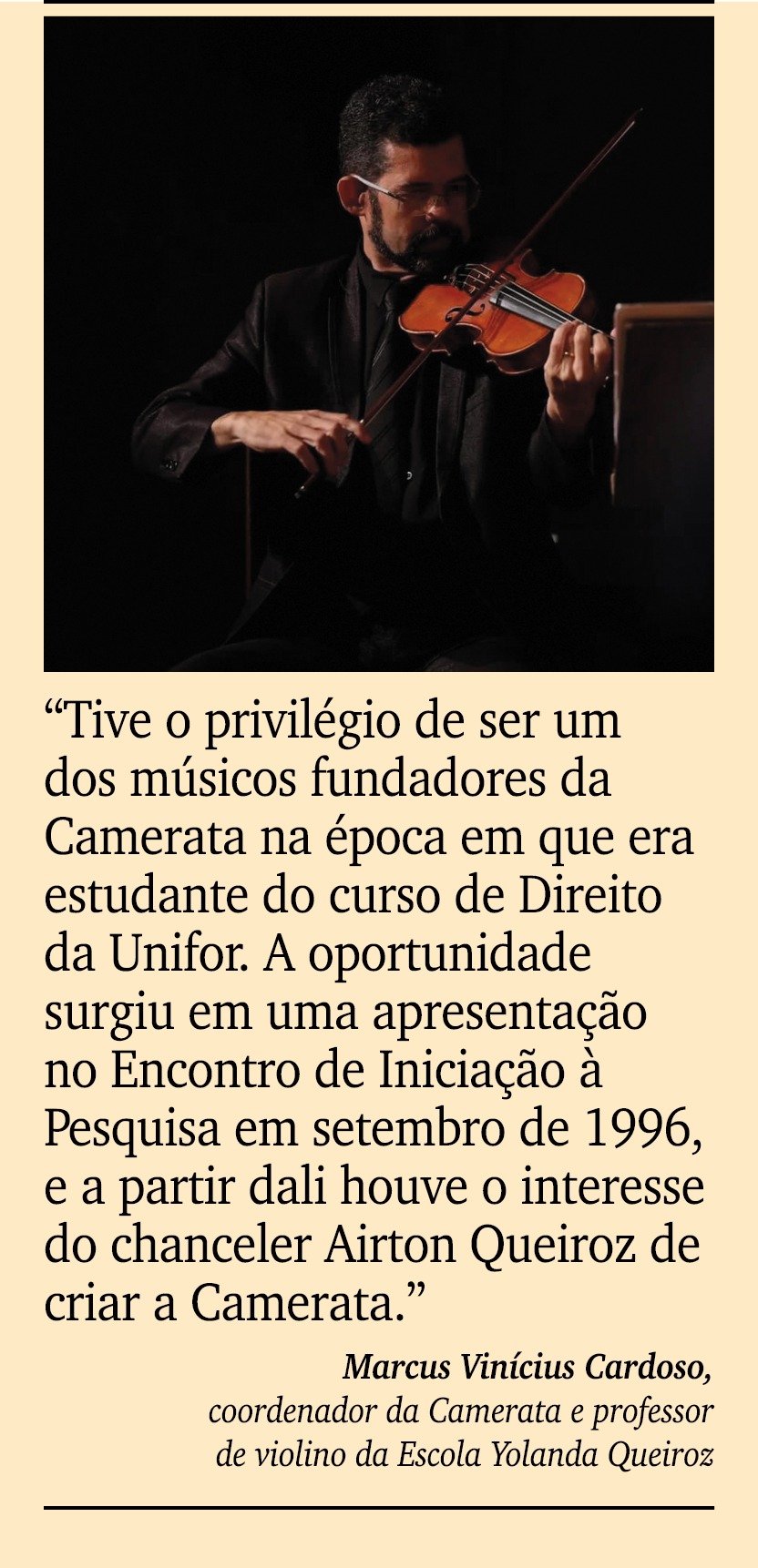 “Tive o privilégio de ser um dos músicos fundadores da Camerata na época em que era estudante do curso de Direito da Unifor. A oportunidade surgiu em uma apresentação no Encontro de Iniciação à Pesquisa em setembro de 1996, e a partir dali houve o interesse do chanceler Airton Queiroz de criar a Camerata.”

Marcus Vinícius Cardoso,
coordenador da Camerata e professor de violino da Escola Yolanda Queiroz